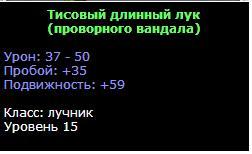 Тисовый длинный лук (проворного вандала)

Урон: 37 - 50
Пробой: +35
Подвижность: +59

Класс: лучник
Уровень 15